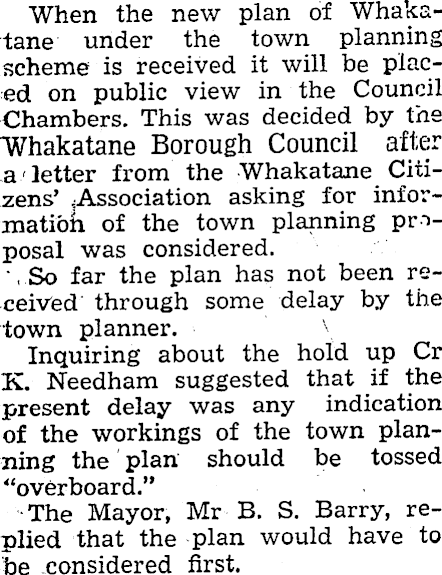 When the new plan of Whakatane under the town planning scheme is received it will be placed on public view in the Council Chambers. This was decided by the Whakatane Borough Council after a letter from the Whakatane Citizens' Association asking for information of the town planning proposal was considered.

So far the plan has not been received through some delay by the town planner.

Inquiring about the hold up Cr K. Needham suggested that if the present delay was any indication of the workings of the town planning the plan should be tossed "overboard."

The Mayor, Mr B. S. Barry, replied that the plan would have to be considered first.